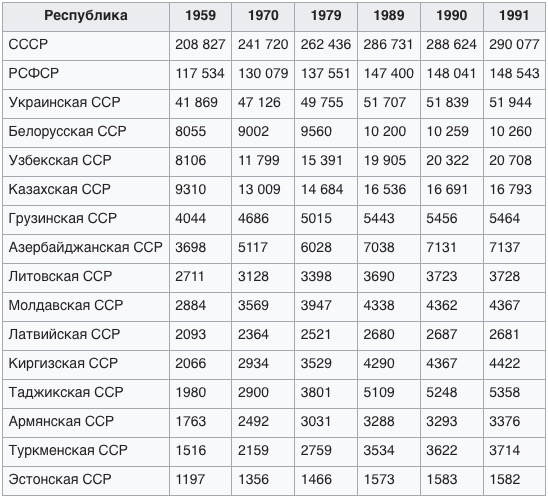 | Республика | 1959 | 1970 | 1979 | 1989 | 1990 | 1991 |
|---|---|---|---|---|---|---|
| СССР | 208 827 | 241 720 | 262 436 | 286 731 | 288 624 | 290 077 |
| РСФСР | 117 534 | 130 079 | 137 551 | 147 400 | 148 041 | 148 543 |
| Украинская ССР | 41 869 | 47 126 | 49 755 | 51 707 | 51 839 | 51 944 |
| Белорусская ССР | 8055 | 9002 | 9560 | 10 200 | 10 259 | 10 260 |
| Узбекская ССР | 8106 | 11 799 | 15 391 | 19 905 | 20 322 | 20 708 |
| Казахская ССР | 9310 | 13 009 | 14 684 | 16 536 | 16 691 | 16 793 |
| Грузинская ССР | 4044 | 4686 | 5015 | 5443 | 5456 | 5464 |
| Азербайджанская ССР | 3698 | 5117 | 6028 | 7038 | 7131 | 7137 |
| Литовская ССР | 2711 | 3128 | 3398 | 3690 | 3723 | 3728 |
| Молдавская ССР | 2884 | 3569 | 3947 | 4338 | 4362 | 4367 |
| Латвийская ССР | 2093 | 2364 | 2521 | 2680 | 2687 | 2681 |
| Киргизская ССР | 2066 | 2934 | 3529 | 4290 | 4367 | 4422 |
| Таджикская ССР | 1980 | 2900 | 3801 | 5109 | 5248 | 5358 |
| Армянская ССР | 1763 | 2492 | 3031 | 3288 | 3293 | 3376 |
| Туркменская ССР | 1516 | 2159 | 2759 | 3534 | 3622 | 3714 |
| Эстонская ССР | 1197 | 1356 | 1466 | 1573 | 1583 | 1582 |